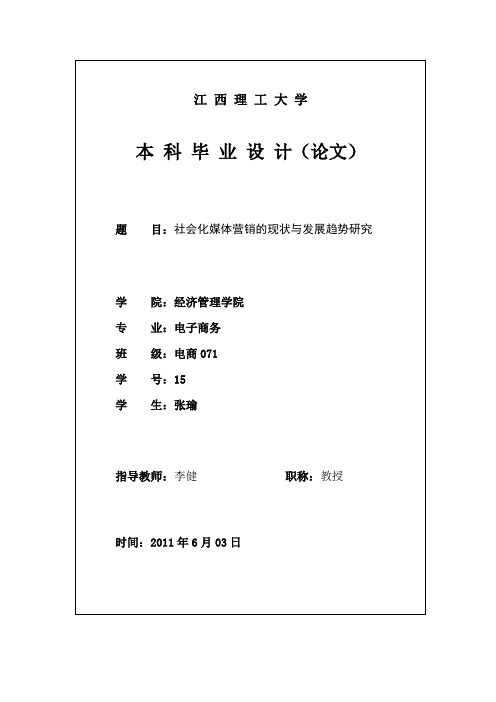 江 西 理 工 大 学

本 科 毕 业 设 计（论文）

题　　目：社会化媒体营销的现状与发展趋势研究

学　　院：经济管理学院

专　　业：电子商务

班　　级：电商 071

学　　号：15

学　　生：张瑜

指导教师：李健　　　　　　职称：教授

时间：2011 年 6 月 03 日